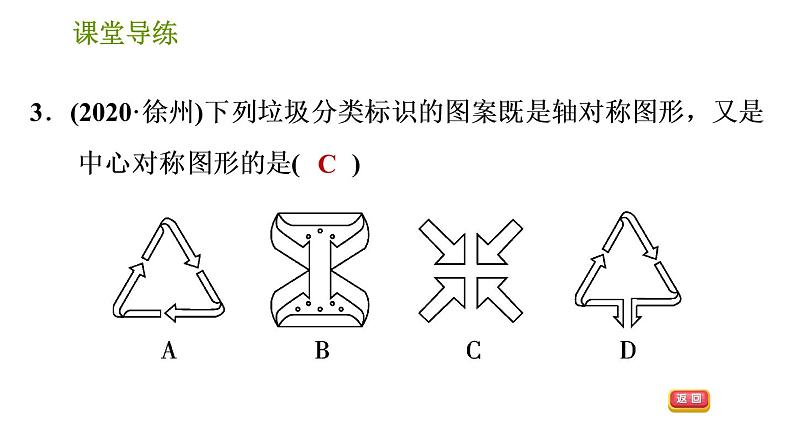 课堂导练

3．(2020·徐州)下列垃圾分类标识的图案既是轴对称图形，又是中心对称图形的是( C )

A B C D

返回